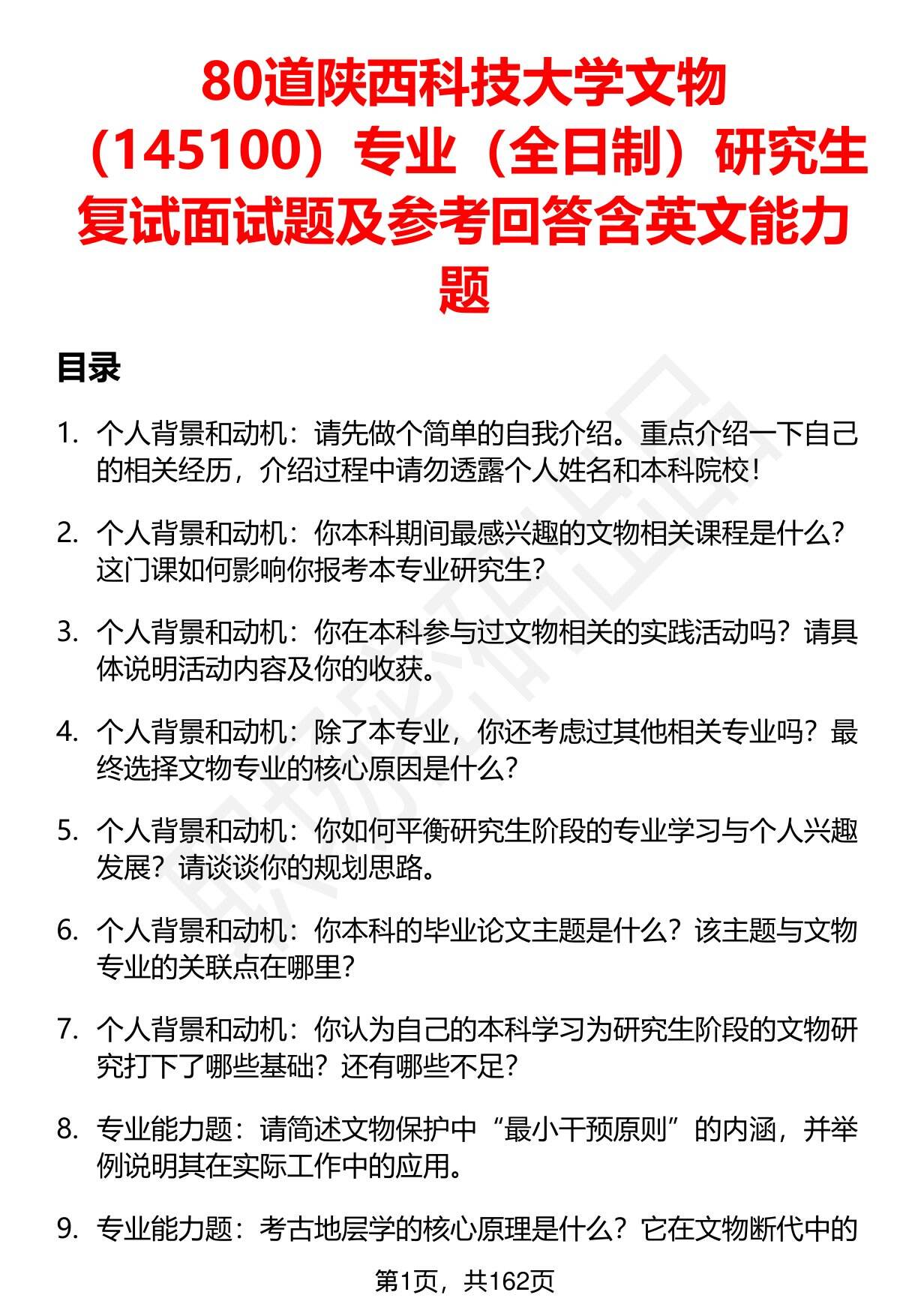 80道陕西科技大学文物（145100）专业（全日制）研究生复试面试题及参考回答含英文能力题

目录

1. 个人背景和动机：请先做个简单的自我介绍。重点介绍一下自己的相关经历，介绍过程中请勿透露个人姓名和本科院校！

2. 个人背景和动机：你本科期间最感兴趣的文物相关课程是什么？这门课如何影响你报考本专业研究生？

3. 个人背景和动机：你在本科参与过文物相关的实践活动吗？请具体说明活动内容及你的收获。

4. 个人背景和动机：除了本专业，你还考虑过其他相关专业吗？最终选择文物专业的核心原因是什么？

5. 个人背景和动机：你如何平衡研究生阶段的专业学习与个人兴趣发展？请谈谈你的规划思路。

6. 个人背景和动机：你本科的毕业论文主题是什么？该主题与文物专业的关联点在哪里？

7. 个人背景和动机：你认为自己的本科学习为研究生阶段的文物研究打下了哪些基础？还有哪些不足？

8. 专业能力题：请简述文物保护中“最小干预原则”的内涵，并举例说明其在实际工作中的应用。

9. 专业能力题：考古地层学的核心原理是什么？它在文物断代中的

第1页，共162页